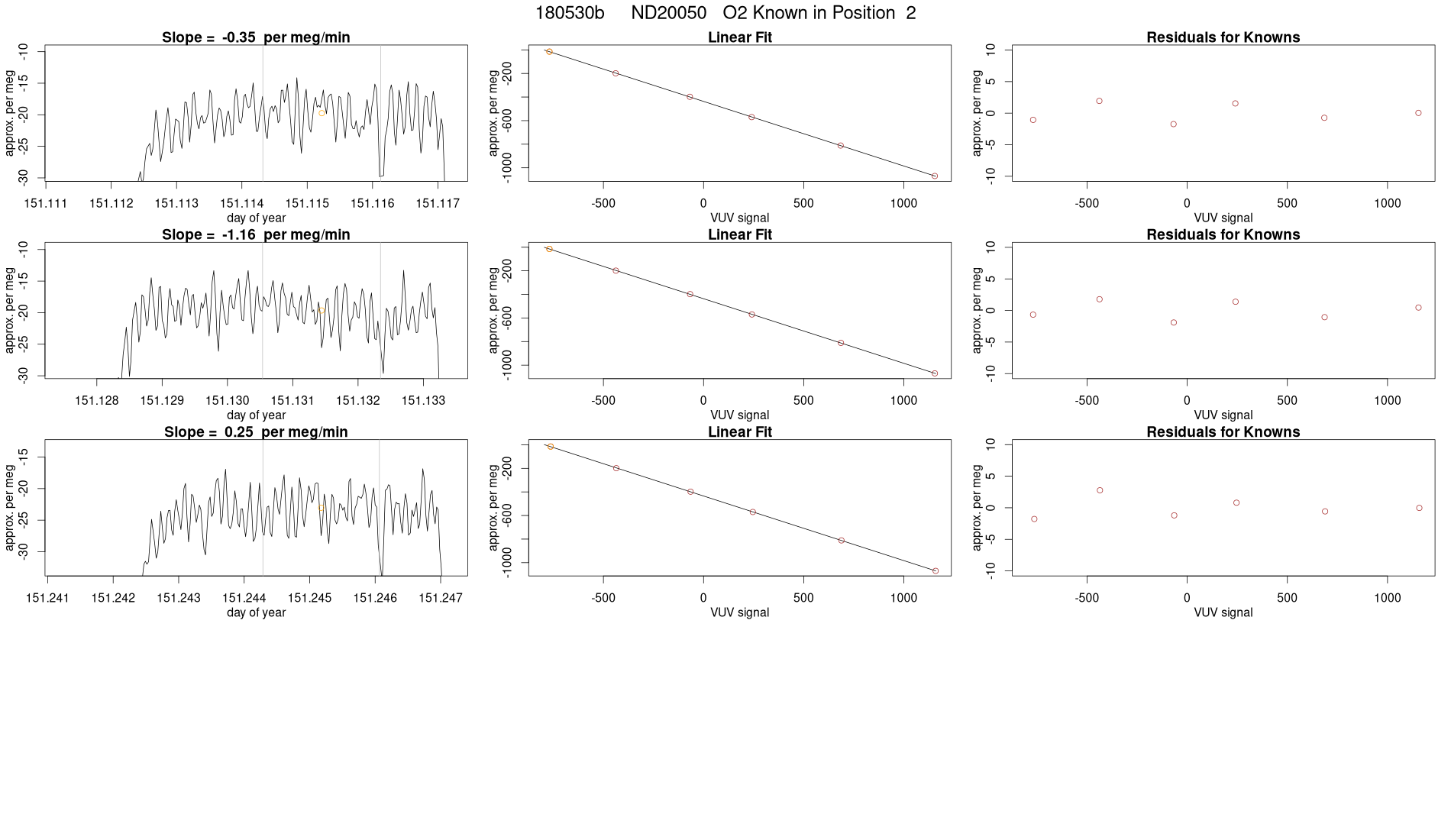 180530b ND20050 O2 Known in Position 2

Slope = -0.35 per meg/min

approx. per meg
-10
-15
-20
-25
-30
151.111 151.112 151.113 151.114 151.115 151.116 151.117
day of year

Linear Fit

approx. per meg
-200
-600
-1000
-500 0 500 1000
VUV signal

Residuals for Knowns

approx. per meg
10
5
0
-5
-10
-500 0 500 1000
VUV signal

Slope = -1.16 per meg/min

approx. per meg
-10
-15
-20
-25
-30
151.128 151.129 151.130 151.131 151.132 151.133
day of year

Linear Fit

approx. per meg
-200
-600
-1000
-500 0 500 1000
VUV signal

Residuals for Knowns

approx. per meg
10
5
0
-5
-10
-500 0 500 1000
VUV signal

Slope = 0.25 per meg/min

approx. per meg
-15
-20
-25
-30
151.241 151.242 151.243 151.244 151.245 151.246 151.247
day of year

Linear Fit

approx. per meg
-200
-600
-1000
-500 0 500 1000
VUV signal

Residuals for Knowns

approx. per meg
10
5
0
-5
-10
-500 0 500 1000
VUV signal